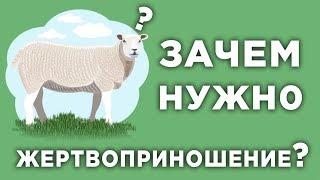 ?
ЗАЧЕМ
НУЖНО
ЖЕРТВОПРИНОШЕНИЕ?